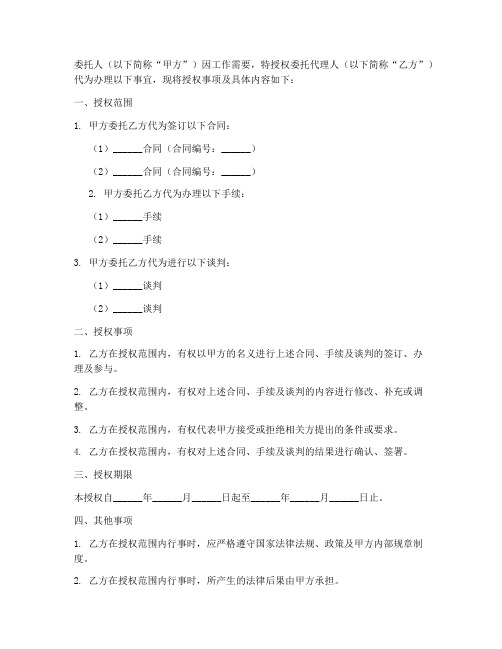 委托人（以下简称“甲方”）因工作需要，特授权委托代理人（以下简称“乙方”）代为办理以下事宜，现将授权事项及具体内容如下：

一、授权范围

1. 甲方委托乙方代为签订以下合同：

（1）______合同（合同编号：______）

（2）______合同（合同编号：______）

2. 甲方委托乙方代为办理以下手续：

（1）______手续

（2）______手续

3. 甲方委托乙方代为进行以下谈判：

（1）______谈判

（2）______谈判

二、授权事项

1. 乙方在授权范围内，有权以甲方的名义进行上述合同、手续及谈判的签订、办理及参与。

2. 乙方在授权范围内，有权对上述合同、手续及谈判的内容进行修改、补充或调整。

3. 乙方在授权范围内，有权代表甲方接受或拒绝相关方提出的条件或要求。

4. 乙方在授权范围内，有权对上述合同、手续及谈判的结果进行确认、签署。

三、授权期限

本授权自______年______月______日起至______年______月______日止。

四、其他事项

1. 乙方在授权范围内行事时，应严格遵守国家法律法规、政策及甲方内部规章制度。

2. 乙方在授权范围内行事时，所产生的法律后果由甲方承担。